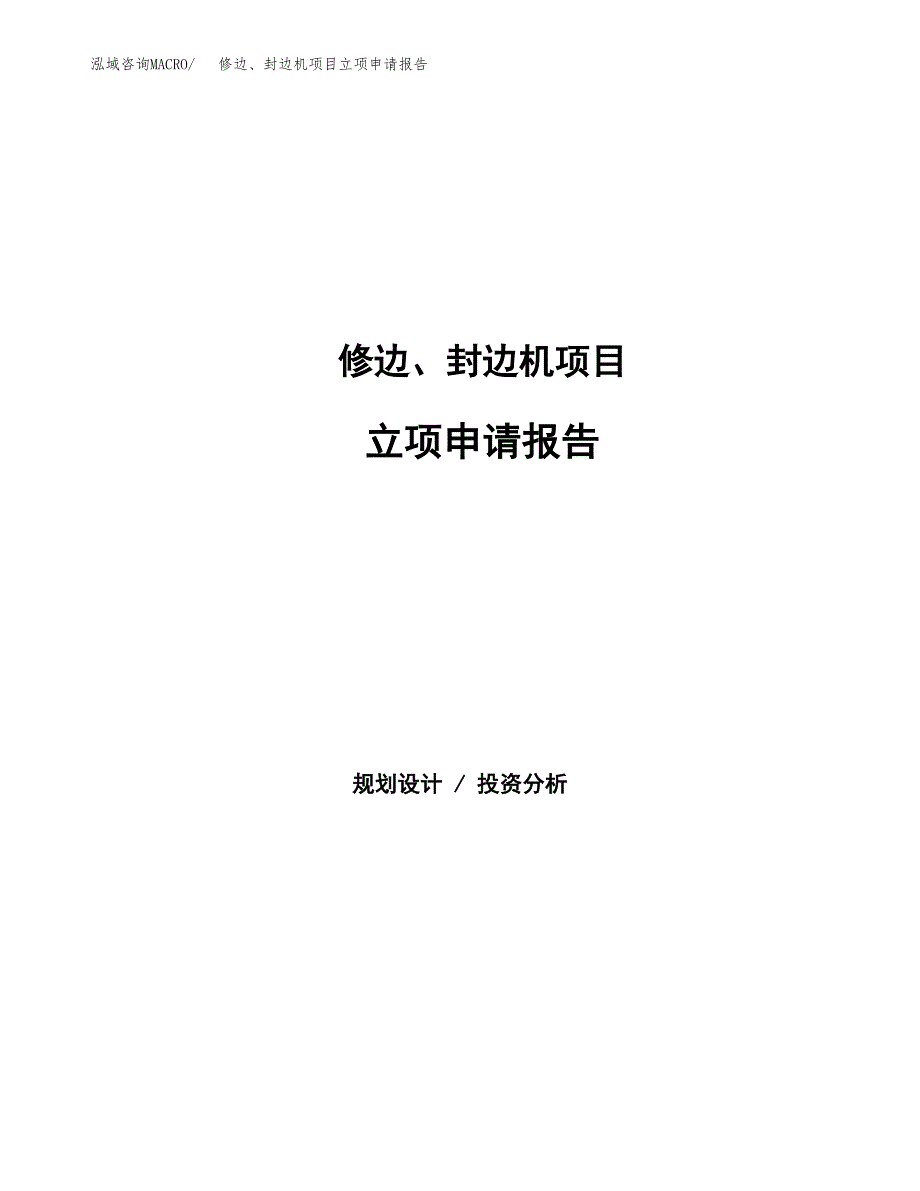 泓域咨询MACRO/ 修边、封边机项目立项申请报告

修边、封边机项目

立项申请报告

规划设计 / 投资分析